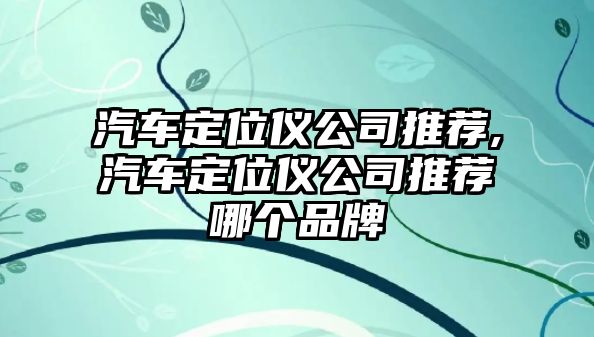 汽车定位仪公司推荐,汽车定位仪公司推荐哪个品牌